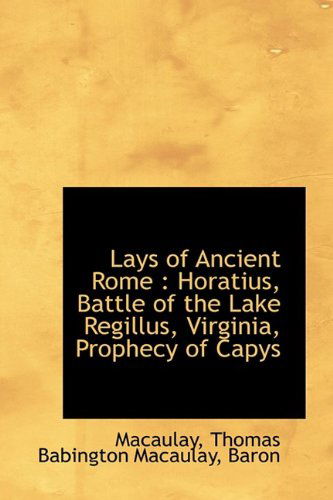 Lays of Ancient Rome : Horatius, Battle of the Lake Regillus, Virginia, Prophecy of Capys

Macaulay, Thomas Babington Macaulay, Baron